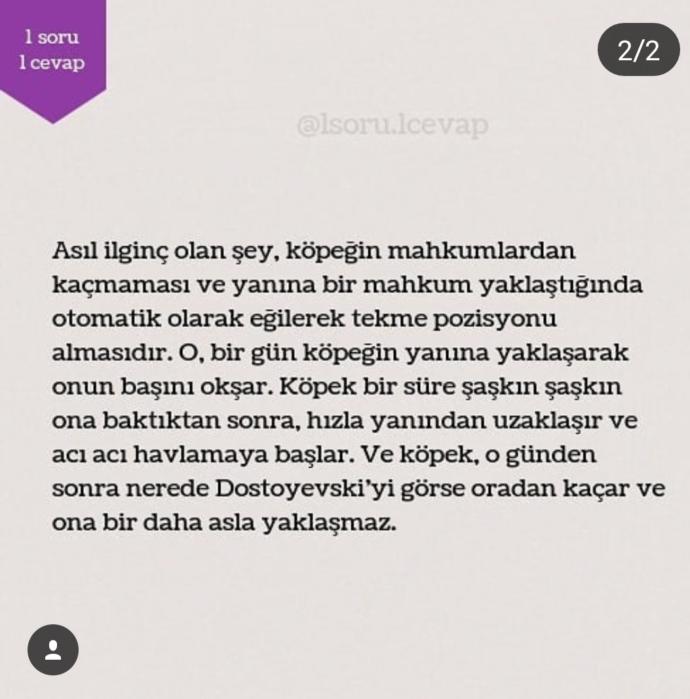 1 soru
1 cevap

2/2

@1soru.1cevap

Asıl ilginç olan şey, köpeğin mahkumlardan kaçmaması ve yanına bir mahkum yaklaştığında otomatik olarak eğilerek tekme pozisyonu almasıdır. O, bir gün köpeğin yanına yaklaşarak onun başını okşar. Köpek bir süre şaşkın şaşkın ona baktıktan sonra, hızla yanından uzaklaşır ve acı acı havlamaya başlar. Ve köpek, o günden sonra nerede Dostoyevski'yi görse oradan kaçar ve ona bir daha asla yaklaşmaz.